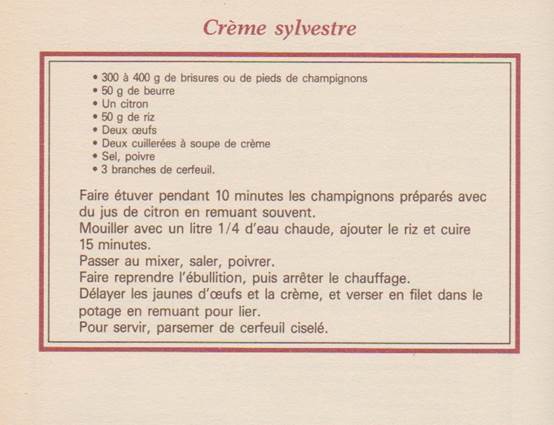 Crème sylvestre

• 300 à 400 g de brisures ou de pieds de champignons
• 50 g de beurre
• Un citron
• 50 g de riz
• Deux œufs
• Deux cuillerées à soupe de crème
• Sel, poivre
• 3 branches de cerfeuil.

Faire étuver pendant 10 minutes les champignons préparés avec du jus de citron en remuant souvent.
Mouiller avec un litre 1/4 d'eau chaude, ajouter le riz et cuire 15 minutes.
Passer au mixer, saler, poivrer.
Faire reprendre l'ébullition, puis arrêter le chauffage.
Délayer les jaunes d'œufs et la crème, et verser en filet dans le potage en remuant pour lier.
Pour servir, parsemer de cerfeuil ciselé.